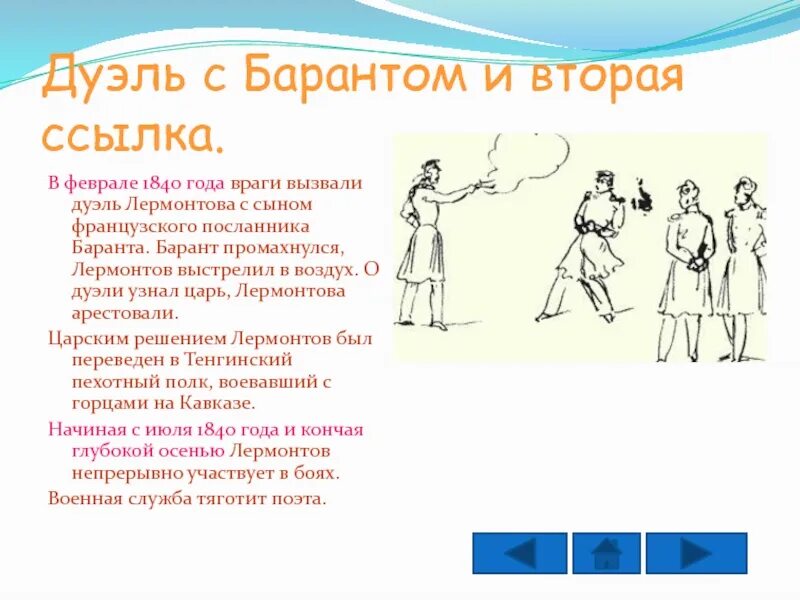 Дуэль с Барантом и вторая ссылка.

В феврале 1840 года враги вызвали дуэль Лермонтова с сыном французского посланника Баранта. Барант промахнулся, Лермонтов выстрелил в воздух. О дуэли узнал царь, Лермонтова арестовали.

Царским решением Лермонтов был переведен в Тенгинский пехотный полк, воевавший с горцами на Кавказе.

Начиная с июля 1840 года и кончая глубокой осенью Лермонтов непрерывно участвует в боях.

Военная служба тяготит поэта.